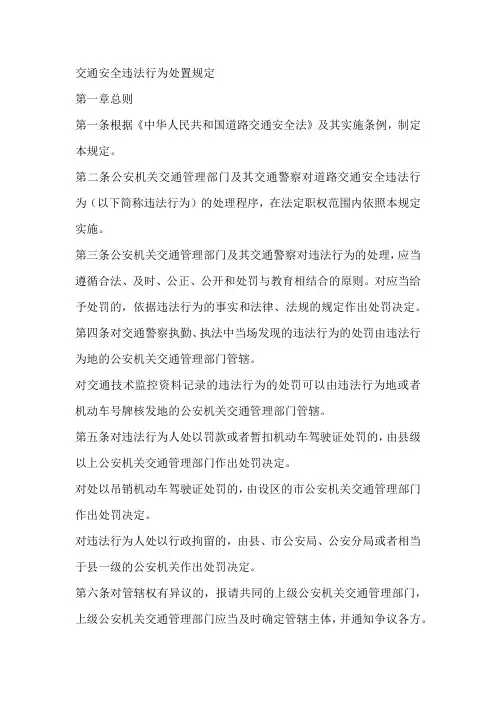 交通安全违法行为处置规定

第一章总则

第一条根据《中华人民共和国道路交通安全法》及其实施条例，制定本规定。

第二条公安机关交通管理部门及其交通警察对道路交通安全违法行为（以下简称违法行为）的处理程序，在法定职权范围内依照本规定实施。

第三条公安机关交通管理部门及其交通警察对违法行为的处理，应当遵循合法、及时、公正、公开和处罚与教育相结合的原则。对应当给予处罚的，依据违法行为的事实和法律、法规的规定作出处罚决定。

第四条对交通警察执勤、执法中当场发现的违法行为的处罚由违法行为地的公安机关交通管理部门管辖。

对交通技术监控资料记录的违法行为的处罚可以由违法行为地或者机动车号牌核发地的公安机关交通管理部门管辖。

第五条对违法行为人处以罚款或者暂扣机动车驾驶证处罚的，由县级以上公安机关交通管理部门作出处罚决定。

对处以吊销机动车驾驶证处罚的，由设区的市公安机关交通管理部门作出处罚决定。

对违法行为人处以行政拘留的，由县、市公安局、公安分局或者相当于县一级的公安机关作出处罚决定。

第六条对管辖权有异议的，报请共同的上级公安机关交通管理部门，上级公安机关交通管理部门应当及时确定管辖主体，并通知争议各方。